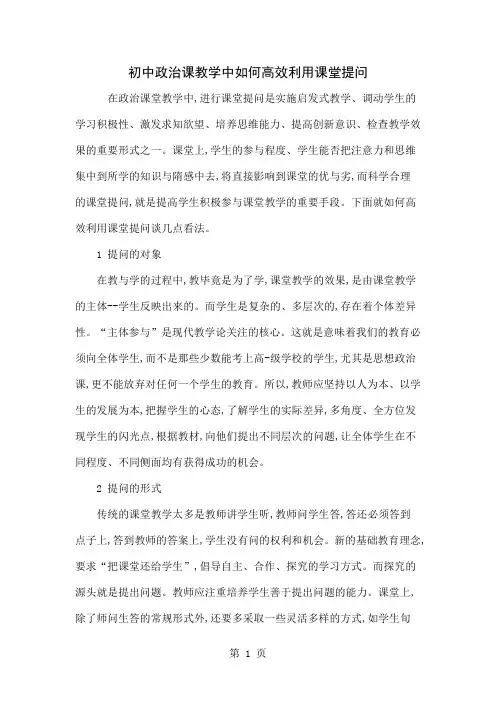 初中政治课教学中如何高效利用课堂提问

在政治课堂教学中,进行课堂提问是实施启发式教学、调动学生的学习积极性、激发求知欲望、培养思维能力、提高创新意识、检查教学效果的重要形式之一。课堂上,学生的参与程度、学生能否把注意力和思维集中到所学的知识与隋感中去,将直接影响到课堂的优与劣,而科学合理的课堂提问,就是提高学生积极参与课堂教学的重要手段。下面就如何高效利用课堂提问谈几点看法。

1 提问的对象

在教与学的过程中,教毕竟是为了学,课堂教学的效果,是由课堂教学的主体--学生反映出来的。而学生是复杂的、多层次的,存在着个体差异性。“主体参与”是现代教学论关注的核心。这就是意味着我们的教育必须向全体学生,而不是那些少数能考上高-级学校的学生,尤其是思想政治课,更不能放弃对任何一个学生的教育。所以,教师应坚持以人为本、以学生的发展为本,把握学生的心态,了解学生的实际差异,多角度、全方位发现学生的闪光点,根据教材,向他们提出不同层次的问题,让全体学生在不同程度、不同侧面均有获得成功的机会。

2 提问的形式

传统的课堂教学太多是教师讲学生听,教师问学生答,答还必须答到点子上,答到教师的答案上,学生没有问的权利和机会。新的基础教育理念,要求“把课堂还给学生”,倡导自主、合作、探究的学习方式。而探究的源头就是提出问题。教师应注重培养学生善于提出问题的能力。课堂上,除了师问生答的常规形式外,还要多采取一些灵活多样的方式,如学生旬

第 1 页